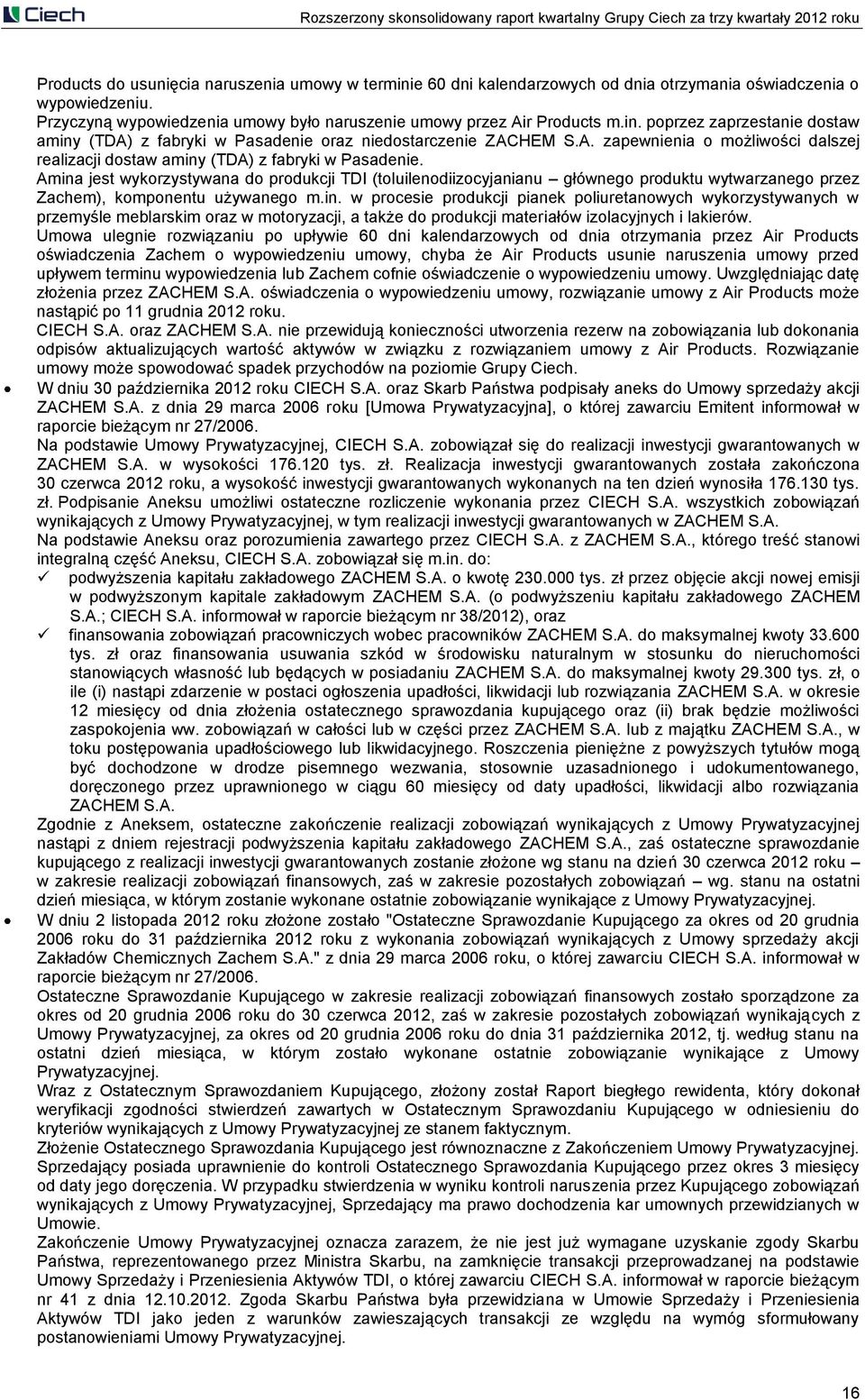 Ciech Rozszerzony skonsolidowany raport kwartalny Grupy Ciech za trzy kwartały 2012 roku

Products do usunięcia naruszenia umowy w terminie 60 dni kalendarzowych od dnia otrzymania oświadczenia o wypowiedzeniu.
Przyczyną wypowiedzenia umowy było naruszenie umowy przez Air Products m.in. poprzez zaprzestanie dostaw aminy (TDA) z fabryki w Pasadenie oraz niedostarczenie ZACHEM S.A. zapewnienia o możliwości dalszej realizacji dostaw aminy (TDA) z fabryki w Pasadenie.
Amina jest wykorzystywana do produkcji TDI (toluilenodiizocyjanianu – głównego produktu wytwarzanego przez Zachem), komponentu używanego m.in. w procesie produkcji pianek poliuretanowych wykorzystywanych w przemyśle meblarskim oraz w motoryzacji, a także do produkcji materiałów izolacyjnych i lakierów.
Umowa ulegnie rozwiązaniu po upływie 60 dni kalendarzowych od dnia otrzymania przez Air Products oświadczenia Zachem o wypowiedzeniu umowy, chyba że Air Products usunie naruszenia umowy przed upływem terminu wypowiedzenia lub Zachem cofnie oświadczenie o wypowiedzeniu umowy. Uwzględniając datę złożenia przez ZACHEM S.A. oświadczenia o wypowiedzeniu umowy, rozwiązanie umowy z Air Products może nastąpić po 11 grudnia 2012 roku.
CIECH S.A. oraz ZACHEM S.A. nie przewidują konieczności utworzenia rezerw na zobowiązania lub dokonania odpisów aktualizujących wartość aktywów w związku z rozwiązaniem umowy z Air Products. Rozwiązanie umowy może spowodować spadek przychodów na poziomie Grupy Ciech.
• W dniu 30 października 2012 roku CIECH S.A. oraz Skarb Państwa podpisały aneks do Umowy sprzedaży akcji ZACHEM S.A. z dnia 29 marca 2006 roku [Umowa Prywatyzacyjna], o której zawarciu Emitent informował w raporcie bieżącym nr 27/2006.
Na podstawie Umowy Prywatyzacyjnej, CIECH S.A. zobowiązał się do realizacji inwestycji gwarantowanych w ZACHEM S.A. w wysokości 176.120 tys. zł. Realizacja inwestycji gwarantowanych została zakończona 30 czerwca 2012 roku, a wysokość inwestycji gwarantowanych wykonanych na ten dzień wynosiła 176.130 tys. zł. Podpisanie Aneksu umożliwi ostateczne rozliczenie wykonania przez CIECH S.A. wszystkich zobowiązań wynikających z Umowy Prywatyzacyjnej, w tym realizacji inwestycji gwarantowanych w ZACHEM S.A.
Na podstawie Aneksu oraz porozumienia zawartego przez CIECH S.A. z ZACHEM S.A., którego treść stanowi integralną część Aneksu, CIECH S.A. zobowiązał się m.in. do:
✓ podwyższenia kapitału zakładowego ZACHEM S.A. o kwotę 230.000 tys. zł przez objęcie akcji nowej emisji w podwyższonym kapitale zakładowym ZACHEM S.A. (o podwyższeniu kapitału zakładowego ZACHEM S.A.; CIECH S.A. informował w raporcie bieżącym nr 38/2012), oraz
✓ finansowania zobowiązań pracowniczych wobec pracowników ZACHEM S.A. do maksymalnej kwoty 33.600 tys. zł oraz finansowania usuwania szkód w środowisku naturalnym w stosunku do nieruchomości stanowiących własność lub będących w posiadaniu ZACHEM S.A. do maksymalnej kwoty 29.300 tys. zł, o ile (i) nastąpi zdarzenie w postaci ogłoszenia upadłości, likwidacji lub rozwiązania ZACHEM S.A. w okresie 12 miesięcy od dnia złożenia ostatecznego sprawozdania kupującego oraz (ii) brak będzie możliwości zaspokojenia ww. zobowiązań w całości lub w części przez ZACHEM S.A. lub z majątku ZACHEM S.A., w toku postępowania upadłościowego lub likwidacyjnego. Roszczenia pieniężne z powyższych tytułów mogą być dochodzone w drodze pisemnego wezwania, stosownie uzasadnionego i udokumentowanego, doręczonego przez uprawnionego w ciągu 60 miesięcy od daty upadłości, likwidacji albo rozwiązania ZACHEM S.A.
Zgodnie z Aneksem, ostateczne zakończenie realizacji zobowiązań wynikających z Umowy Prywatyzacyjnej nastąpi z dniem rejestracji podwyższenia kapitału zakładowego ZACHEM S.A., zaś ostateczne sprawozdanie kupującego z realizacji inwestycji gwarantowanych zostanie złożone wg stanu na dzień 30 czerwca 2012 roku – w zakresie realizacji zobowiązań finansowych, zaś w zakresie pozostałych zobowiązań – wg. stanu na ostatni dzień miesiąca, w którym zostanie wykonane ostatnie zobowiązanie wynikające z Umowy Prywatyzacyjnej.
• W dniu 2 listopada 2012 roku złożone zostało "Ostateczne Sprawozdanie Kupującego za okres od 20 grudnia 2006 roku do 31 października 2012 roku z wykonania zobowiązań wynikających z Umowy sprzedaży akcji Zakładów Chemicznych Zachem S.A." z dnia 29 marca 2006 roku, o której zawarciu CIECH S.A. informował w raporcie bieżącym nr 27/2006.
Ostateczne Sprawozdanie Kupującego w zakresie realizacji zobowiązań finansowych zostało sporządzone za okres od 20 grudnia 2006 roku do 30 czerwca 2012, zaś w zakresie pozostałych zobowiązań wynikających z Umowy Prywatyzacyjnej, za okres od 20 grudnia 2006 roku do dnia 31 października 2012, tj. według stanu na ostatni dzień miesiąca, w którym zostało wykonane ostatnie zobowiązanie wynikające z Umowy Prywatyzacyjnej.
Wraz z Ostatecznym Sprawozdaniem Kupującego, złożony został Raport biegłego rewidenta, który dokonał weryfikacji zgodności stwierdzeń zawartych w Ostatecznym Sprawozdaniu Kupującego w odniesieniu do kryteriów wynikających z Umowy Prywatyzacyjnej ze stanem faktycznym.
Złożenie Ostatecznego Sprawozdania Kupującego jest równoznaczne z Zakończeniem Umowy Prywatyzacyjnej. Sprzedający posiada uprawnienie do kontroli Ostatecznego Sprawozdania Kupującego przez okres 3 miesięcy od daty jego doręczenia. W przypadku stwierdzenia w wyniku kontroli naruszenia przez Kupującego zobowiązań wynikających z Umowy Prywatyzacyjnej, Sprzedający ma prawo dochodzenia kar umownych przewidzianych w Umowie.
Zakończenie Umowy Prywatyzacyjnej oznacza zarazem, że nie jest już wymagane uzyskanie zgody Skarbu Państwa, reprezentowanego przez Ministra Skarbu, na zamknięcie transakcji przeprowadzanej na podstawie Umowy Sprzedaży i Przeniesienia Aktywów TDI, o której zawarciu CIECH S.A. informował w raporcie bieżącym nr 41 z dnia 12.10.2012. Zgoda Skarbu Państwa była przewidziana w Umowie Sprzedaży i Przeniesienia Aktywów TDI jako jeden z warunków zawieszających transakcji ze względu na wymóg sformułowany postanowieniami Umowy Prywatyzacyjnej.

16